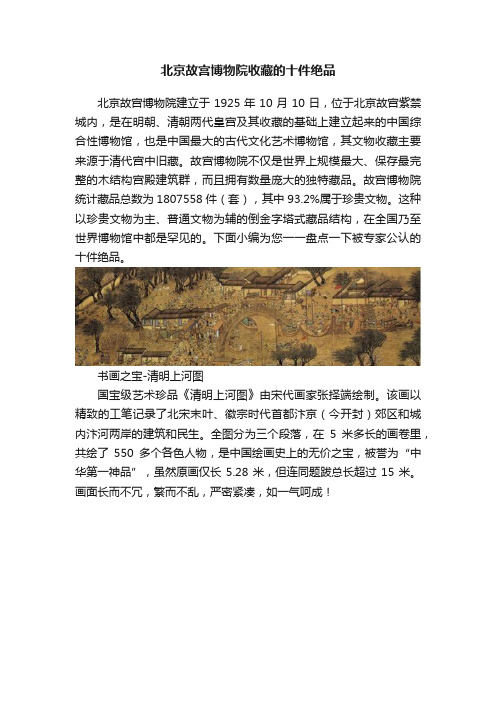 北京故宫博物院收藏的十件绝品

北京故宫博物院建立于 1925 年 10 月 10 日，位于北京故宫紫禁城内，是在明朝、清朝两代皇宫及其收藏的基础上建立起来的中国综合性博物馆，也是中国最大的古代文化艺术博物馆，其文物收藏主要来源于清代宫中旧藏。故宫博物院不仅是世界上规模最大、保存最完整的木结构宫殿建筑群，而且拥有数量庞大的独特藏品。故宫博物院统计藏品总数为 1807558 件（套），其中 93.2%属于珍贵文物。这种以珍贵文物为主、普通文物为辅的倒金字塔式藏品结构，在全国乃至世界博物馆中都是罕见的。下面小编为您一一盘点一下被专家公认的十件绝品。

书画之宝-清明上河图

国宝级艺术珍品《清明上河图》由宋代画家张择端绘制。该画以精致的工笔记录了北宋末叶、徽宗时代首都汴京（今开封）郊区和城内汴河两岸的建筑和民生。全图分为三个段落，在 5 米多长的画卷里，共绘了 550 多个各色人物，是中国绘画史上的无价之宝，被誉为“中华第一神品”，虽然原画仅长 5.28 米，但连同题跋总长超过 15 米。画面长而不冗，繁而不乱，严密紧凑，如一气呵成！